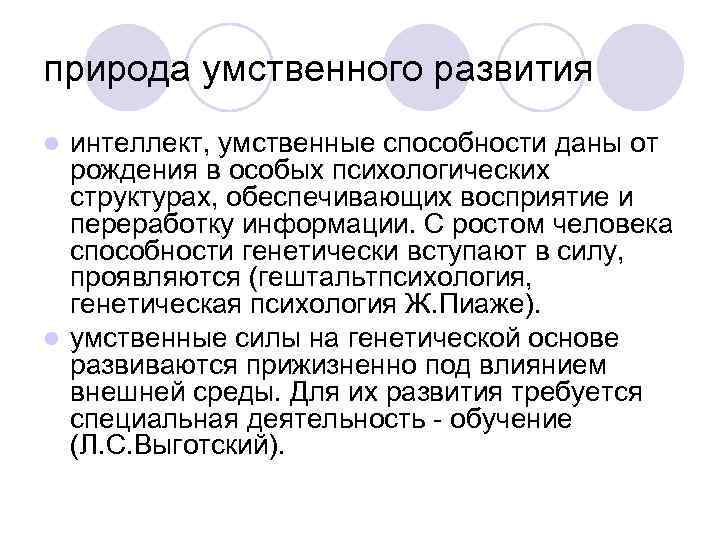 природа умственного развития

интеллект, умственные способности даны от рождения в особых психологических структурах, обеспечивающих восприятие и переработку информации. С ростом человека способности генетически вступают в силу, проявляются (гештальтпсихология, генетическая психология Ж.Пиаже).

умственные силы на генетической основе развиваются прижизненно под влиянием внешней среды. Для их развития требуется специальная деятельность - обучение (Л.С.Выготский).